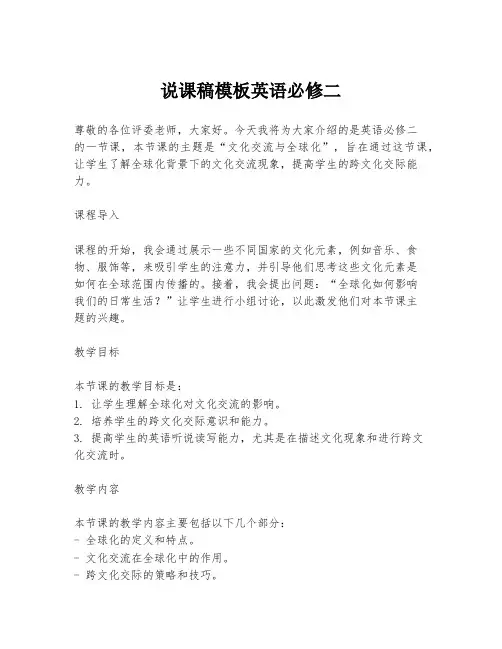 说课稿模板英语必修二

尊敬的各位评委老师，大家好。今天我将为大家介绍的是英语必修二的一节课，本节课的主题是“文化交流与全球化”，旨在通过这节课，让学生了解全球化背景下的文化交流现象，提高学生的跨文化交际能力。

课程导入

课程的开始，我会通过展示一些不同国家的文化元素，例如音乐、食物、服饰等，来吸引学生的注意力，并引导他们思考这些文化元素是如何在全球范围内传播的。接着，我会提出问题：“全球化如何影响我们的日常生活？”让学生进行小组讨论，以此激发他们对本节课主题的兴趣。

教学目标

本节课的教学目标是：
1. 让学生理解全球化对文化交流的影响。
2. 培养学生的跨文化交际意识和能力。
3. 提高学生的英语听说读写能力，尤其是在描述文化现象和进行跨文化交流时。

教学内容

本节课的教学内容主要包括以下几个部分：
- 全球化的定义和特点。
- 文化交流在全球化中的作用。
- 跨文化交际的策略和技巧。